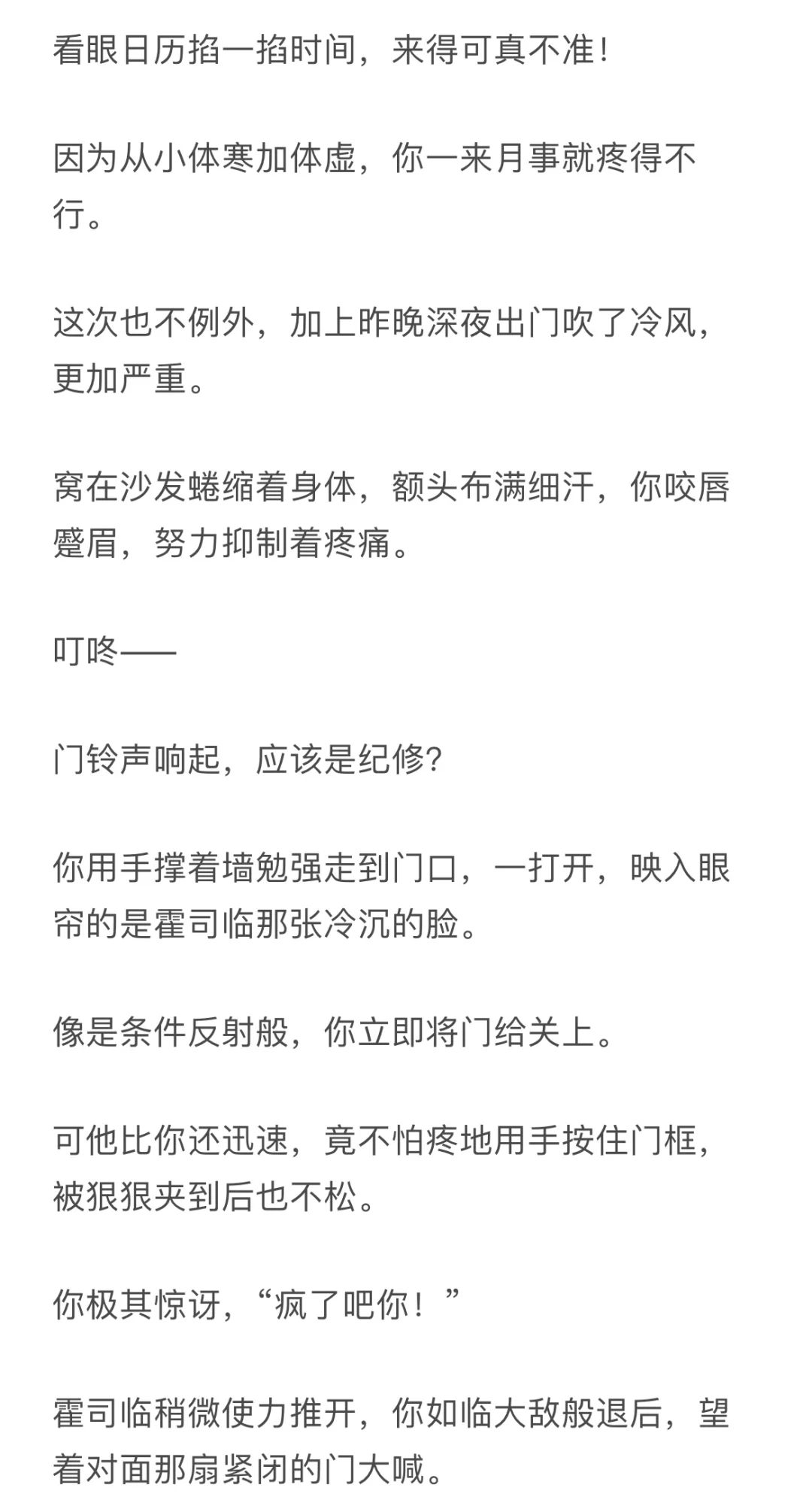 看眼日历掐一掐时间，来得可真不准！

因为从小体寒加体虚，你一来月事就疼得不行。

这次也不例外，加上昨晚深夜出门吹了冷风，更加严重。

窝在沙发蜷缩着身体，额头布满细汗，你咬唇蹙眉，努力抑制着疼痛。

叮咚——

门铃声响起，应该是纪修?

你用手撑着墙勉强走到门口，一打开，映入眼帘的是霍司临那张冷沉的脸。

像是条件反射般，你立即将门给关上。

可他比你还迅速，竟不怕疼地用手按住门框，被狠狠夹到后也不松。

你极其惊讶，“疯了吧你！”

霍司临稍微使力推开，你如临大敌般退后，望着对面那扇紧闭的门大喊。